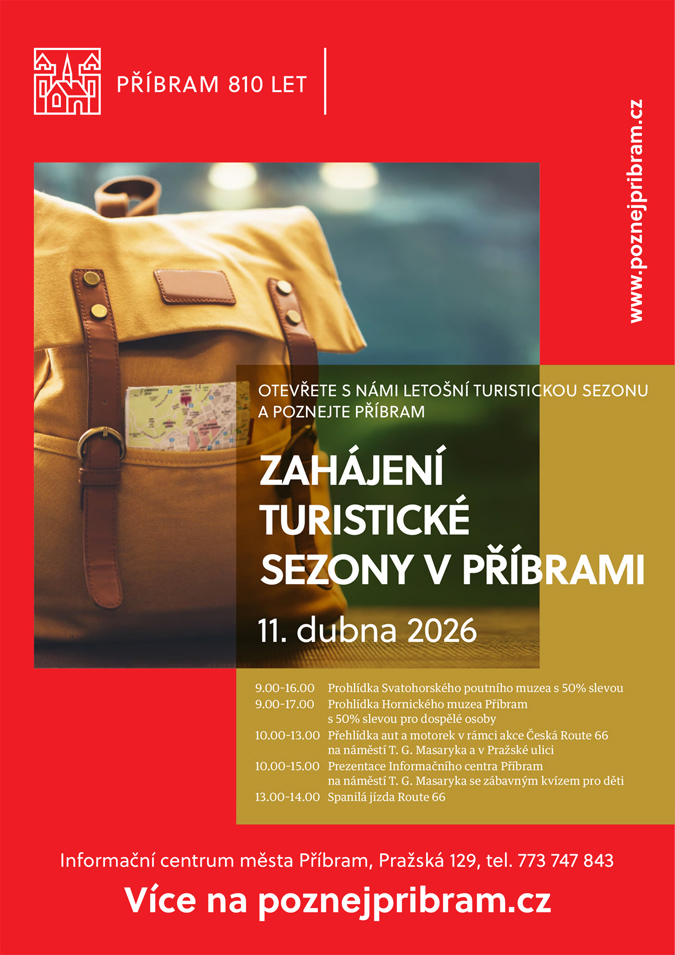 PŘÍBRAM 810 LET

www.poznejpribram.cz

OTEVŘETE S NÁMI LETOŠNÍ TURISTICKOU SEZONU A POZNEJTE PŘÍBRAM

ZAHÁJENÍ TURISTICKÉ SEZONY V PŘÍBRAMI

11. dubna 2026

9.00-16.00 Prohlídka Svatohorského poutního muzea s 50% slevou
9.00-17.00 Prohlídka Hornického muzea Příbram s 50% slevou pro dospělé osoby
10.00-13.00 Přehlídka aut a motorek v rámci akce Česká Route 66 na náměstí T. G. Masaryka a v Pražské ulici
10.00-15.00 Prezentace Informačního centra Příbram na náměstí T. G. Masaryka se zábavným kvízem pro děti
13.00-14.00 Spanilá jízda Route 66

Informační centrum města Příbram, Pražská 129, tel. 773 747 843

Více na poznejpribram.cz